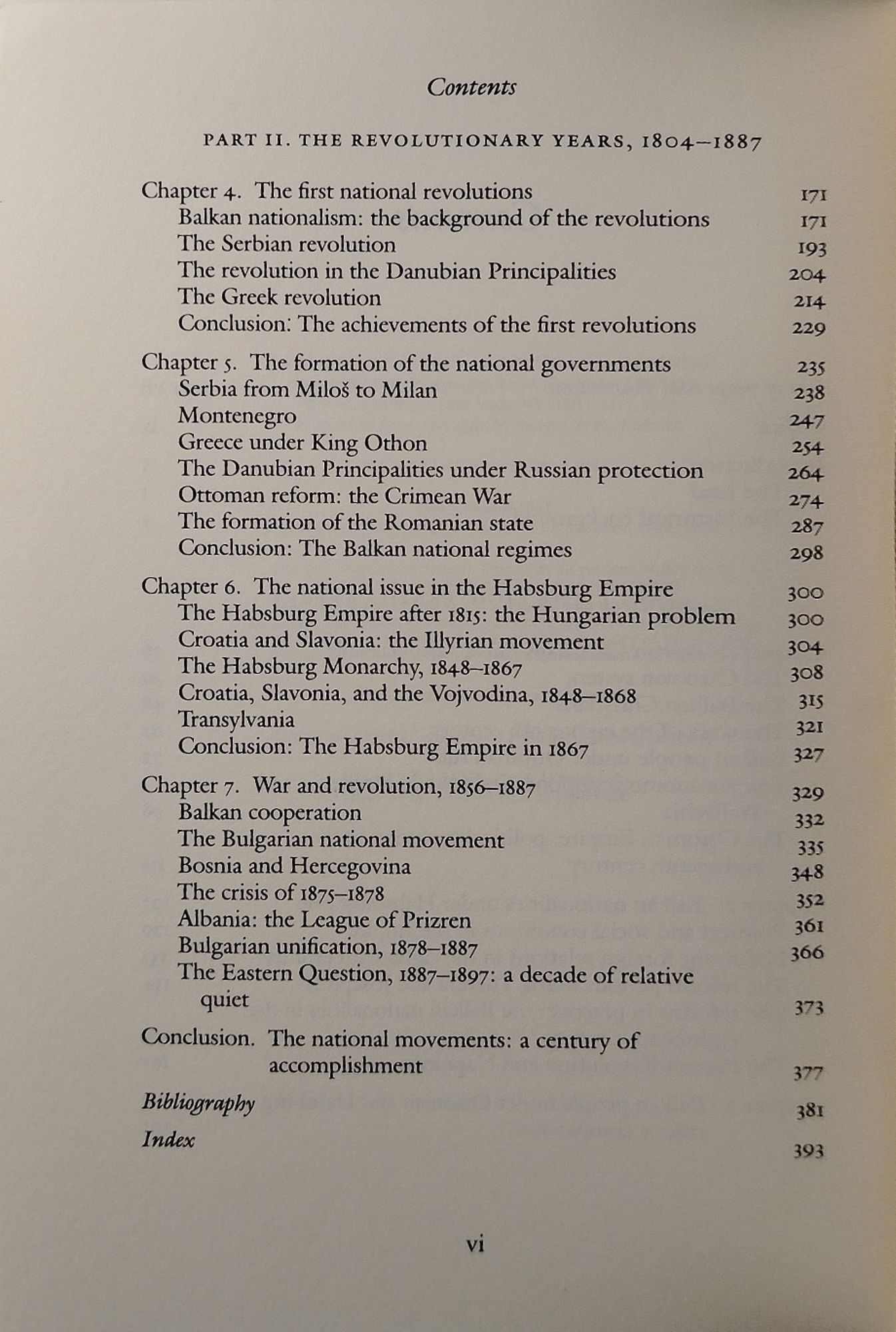 Contents

PART II. THE REVOLUTIONARY YEARS, 1804–1887

Chapter 4. The first national revolutions 171
Balkan nationalism: the background of the revolutions 171
The Serbian revolution 193
The revolution in the Danubian Principalities 204
The Greek revolution 214
Conclusion: The achievements of the first revolutions 229

Chapter 5. The formation of the national governments 235
Serbia from Miloš to Milan 238
Montenegro 247
Greece under King Othon 254
The Danubian Principalities under Russian protection 264
Ottoman reform: the Crimean War 274
The formation of the Romanian state 287
Conclusion: The Balkan national regimes 298

Chapter 6. The national issue in the Habsburg Empire 300
The Habsburg Empire after 1815: the Hungarian problem 300
Croatia and Slavonia: the Illyrian movement 304
The Habsburg Monarchy, 1848–1867 308
Croatia, Slavonia, and the Vojvodina, 1848–1868 315
Transylvania 321
Conclusion: The Habsburg Empire in 1867 327

Chapter 7. War and revolution, 1856–1887 329
Balkan cooperation 332
The Bulgarian national movement 335
Bosnia and Hercegovina 348
The crisis of 1875–1878 352
Albania: the League of Prizren 361
Bulgarian unification, 1878–1887 366
The Eastern Question, 1887–1897: a decade of relative quiet 373

Conclusion. The national movements: a century of accomplishment 377

Bibliography 381

Index 393

vi